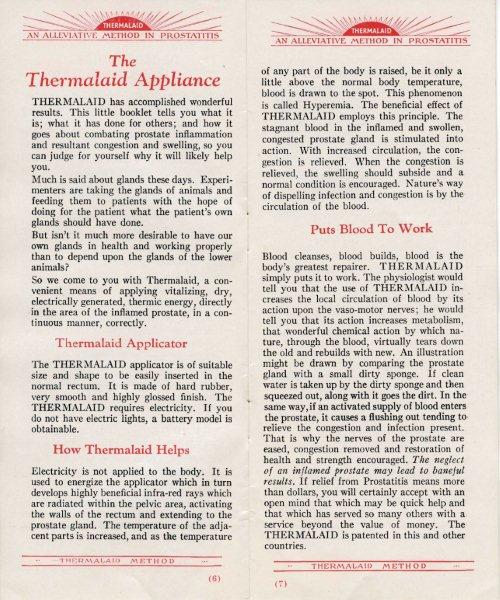 THERMALAID
AN ALLEVIATIVE METHOD IN PROSTATITIS

The Thermalaid Appliance

THERMALAID has accomplished wonderful results. This little booklet tells you what it is; what it has done for others; and how it goes about combating prostate inflammation and resultant congestion and swelling, so you can judge for yourself why it will likely help you.

Much is said about glands these days. Experimenters are taking the glands of animals and feeding them to patients with the hope of doing for the patient what the patient's own glands should have done.

But isn't it much more desirable to have our own glands in health and working properly than to depend upon the glands of the lower animals?

So we come to you with Thermalaid, a convenient means of applying vitalizing, dry, electrically generated, thermic energy, directly in the area of the inflamed prostate, in a continuous manner, correctly.

Thermalaid Applicator

The THERMALAID applicator is of suitable size and shape to be easily inserted in the normal rectum. It is made of hard rubber, very smooth and highly glossed finish. The THERMALAID requires electricity. If you do not have electric lights, a battery model is obtainable.

How Thermalaid Helps

Electricity is not applied to the body. It is used to energize the applicator which in turn develops highly beneficial infra-red rays which are radiated within the pelvic area, activating the walls of the rectum and extending to the prostate gland. The temperature of the adjacent parts is increased, and as the temperature

THERMALAID METHOD

(6)

THERMALAID
AN ALLEVIATIVE METHOD IN PROSTATITIS

of any part of the body is raised, be it only a little above the normal body temperature, blood is drawn to the spot. This phenomenon is called Hyperemia. The beneficial effect of THERMALAID employs this principle. The stagnant blood in the inflamed and swollen, congested prostate gland is stimulated into action. With increased circulation, the congestion is relieved. When the congestion is relieved, the swelling should subside and a normal condition is encouraged. Nature's way of dispelling infection and congestion is by the circulation of the blood.

Puts Blood To Work

Blood cleanses, blood builds, blood is the body's greatest repairer. THERMALAID simply puts it to work. The physiologist would tell you that the use of THERMALAID increases the local circulation of blood by its action upon the vaso-motor nerves; he would tell you that its action increases metabolism, that wonderful chemical action by which nature, through the blood, virtually tears down the old and rebuilds with new. An illustration might be drawn by comparing the prostate gland with a small dirty sponge. If clean water is taken up by the dirty sponge and then squeezed out, along with it goes the dirt. In the same way, if an activated supply of blood enters the prostate, it causes a flushing out tending to relieve the congestion and infection present. That is why the nerves of the prostate are eased, congestion removed and restoration of health and strength encouraged. The neglect of an inflamed prostate may lead to baneful results. If relief from Prostatitis means more than dollars, you will certainly accept with an open mind that which may be quick help and that which has served so many others with a service beyond the value of money. The THERMALAID is patented in this and other countries.

THERMALAID METHOD

(7)